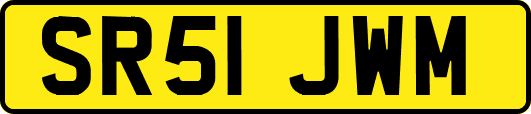 SR51 JWM